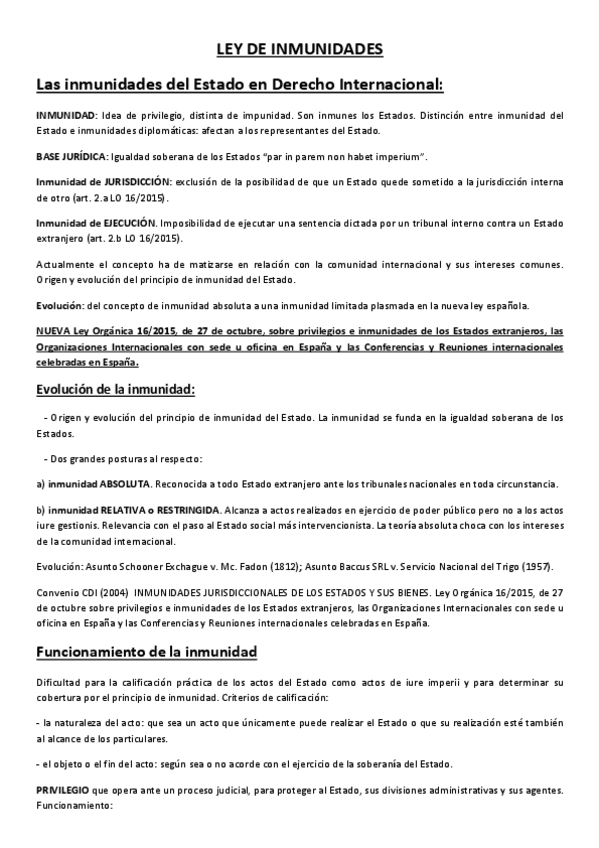 LEY DE INMUNIDADES

Las inmunidades del Estado en Derecho Internacional:

INMUNIDAD: Idea de privilegio, distinta de impunidad. Son inmunes los Estados. Distinción entre inmunidad del Estado e inmunidades diplomáticas: afectan a los representantes del Estado.

BASE JURÍDICA: Igualdad soberana de los Estados "par in parem non habet imperium".

Inmunidad de JURISDICCIÓN: exclusión de la posibilidad de que un Estado quede sometido a la jurisdicción interna de otro (art. 2.a LO 16/2015).

Inmunidad de EJECUCIÓN. Imposibilidad de ejecutar una sentencia dictada por un tribunal interno contra un Estado extranjero (art. 2.b LO 16/2015).

Actualmente el concepto ha de matizarse en relación con la comunidad internacional y sus intereses comunes. Origen y evolución del principio de inmunidad del Estado.

Evolución: del concepto de inmunidad absoluta a una inmunidad limitada plasmada en la nueva ley española.

NUEVA Ley Orgánica 16/2015, de 27 de octubre, sobre privilegios e inmunidades de los Estados extranjeros, las Organizaciones Internacionales con sede u oficina en España y las Conferencias y Reuniones internacionales celebradas en España.

Evolución de la inmunidad:

- Origen y evolución del principio de inmunidad del Estado. La inmunidad se funda en la igualdad soberana de los Estados.

- Dos grandes posturas al respecto:

a) inmunidad ABSOLUTA. Reconocida a todo Estado extranjero ante los tribunales nacionales en toda circunstancia.

b) inmunidad RELATIVA o RESTRINGIDA. Alcanza a actos realizados en ejercicio de poder público pero no a los actos iure gestionis. Relevancia con el paso al Estado social más intervencionista. La teoría absoluta choca con los intereses de la comunidad internacional.

Evolución: Asunto Schooner Exchague v. Mc. Fadon (1812); Asunto Baccus SRL v. Servicio Nacional del Trigo (1957).

Convenio CDI (2004) INMUNIDADES JURISDICCIONALES DE LOS ESTADOS Y SUS BIENES. Ley Orgánica 16/2015, de 27 de octubre sobre privilegios e inmunidades de los Estados extranjeros, las Organizaciones Internacionales con sede u oficina en España y las Conferencias y Reuniones internacionales celebradas en España.

Funcionamiento de la inmunidad

Dificultad para la calificación práctica de los actos del Estado como actos de iure imperii y para determinar su cobertura por el principio de inmunidad. Criterios de calificación:

- la naturaleza del acto: que sea un acto que únicamente puede realizar el Estado o que su realización esté también al alcance de los particulares.

- el objeto o el fin del acto: según sea o no acorde con el ejercicio de la soberanía del Estado.

PRIVILEGIO que opera ante un proceso judicial, para proteger al Estado, sus divisiones administrativas y sus agentes. Funcionamiento: